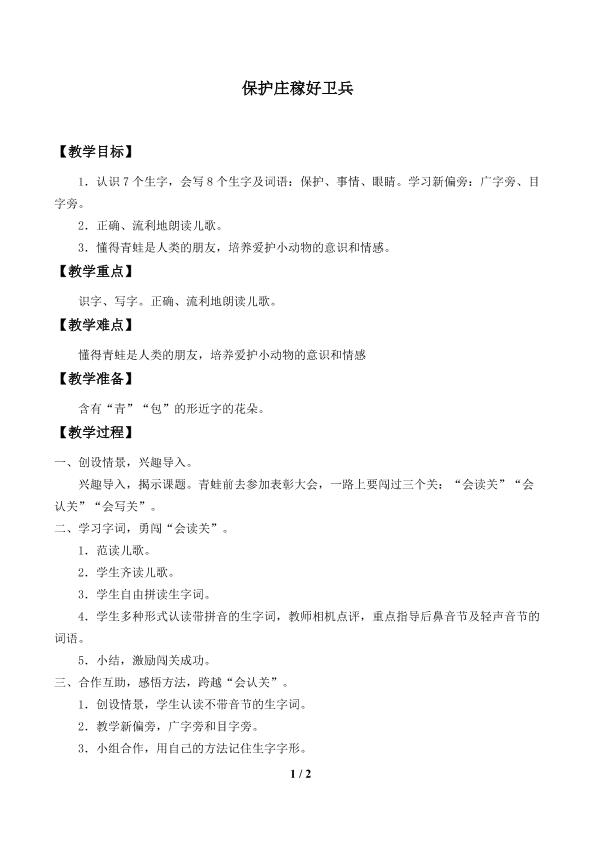 保护庄稼好卫兵

【教学目标】

1.认识7个生字，会写8个生字及词语：保护、事情、眼睛。学习新偏旁：广字旁、目字旁。

2.正确、流利地朗读儿歌。

3.懂得青蛙是人类的朋友，培养爱护小动物的意识和情感。

【教学重点】

识字、写字。正确、流利地朗读儿歌。

【教学难点】

懂得青蛙是人类的朋友，培养爱护小动物的意识和情感

【教学准备】

含有“青”“包”的形近字的花朵。

【教学过程】

一、创设情景，兴趣导入。

兴趣导入，揭示课题。青蛙前去参加表彰大会，一路上要闯过三个关：“会读关”“会认关”“会写关”。

二、学习字词，勇闯“会读关”。

1.范读儿歌。

2.学生齐读儿歌。

3.学生自由拼读生字词。

4.学生多种形式认读带拼音的生字词，教师相机点评，重点指导后鼻音节及轻声音节的词语。

5.小结，激励闯关成功。

三、合作互助，感悟方法，跨越“会认关”。

1.创设情景，学生认读不带音节的生字词。

2.教学新偏旁，广字旁和目字旁。

3.小组合作，用自己的方法记住生字字形。

1 / 2